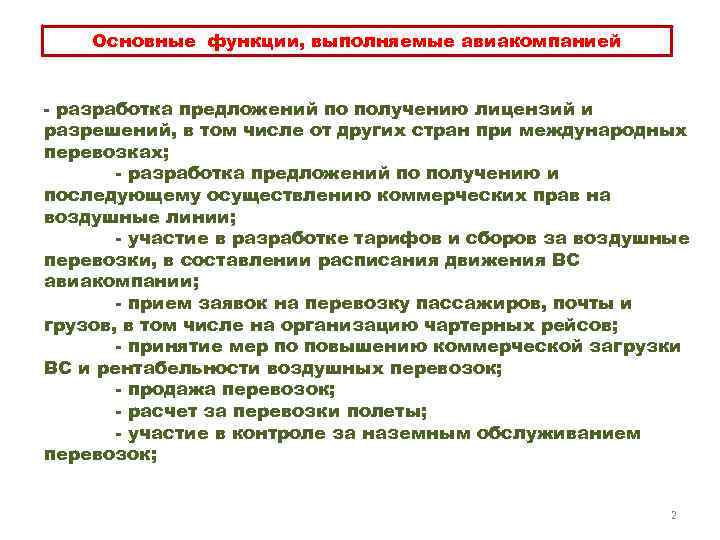 Основные функции, выполняемые авиакомпанией

- разработка предложений по получению лицензий и разрешений, в том числе от других стран при международных перевозках;

- разработка предложений по получению и последующему осуществлению коммерческих прав на воздушные линии;

- участие в разработке тарифов и сборов за воздушные перевозки, в составлении расписания движения ВС авиакомпании;

- прием заявок на перевозку пассажиров, почты и грузов, в том числе на организацию чартерных рейсов;

- принятие мер по повышению коммерческой загрузки ВС и рентабельности воздушных перевозок;

- продажа перевозок;

- расчет за перевозки полеты;

- участие в контроле за наземным обслуживанием перевозок;

2